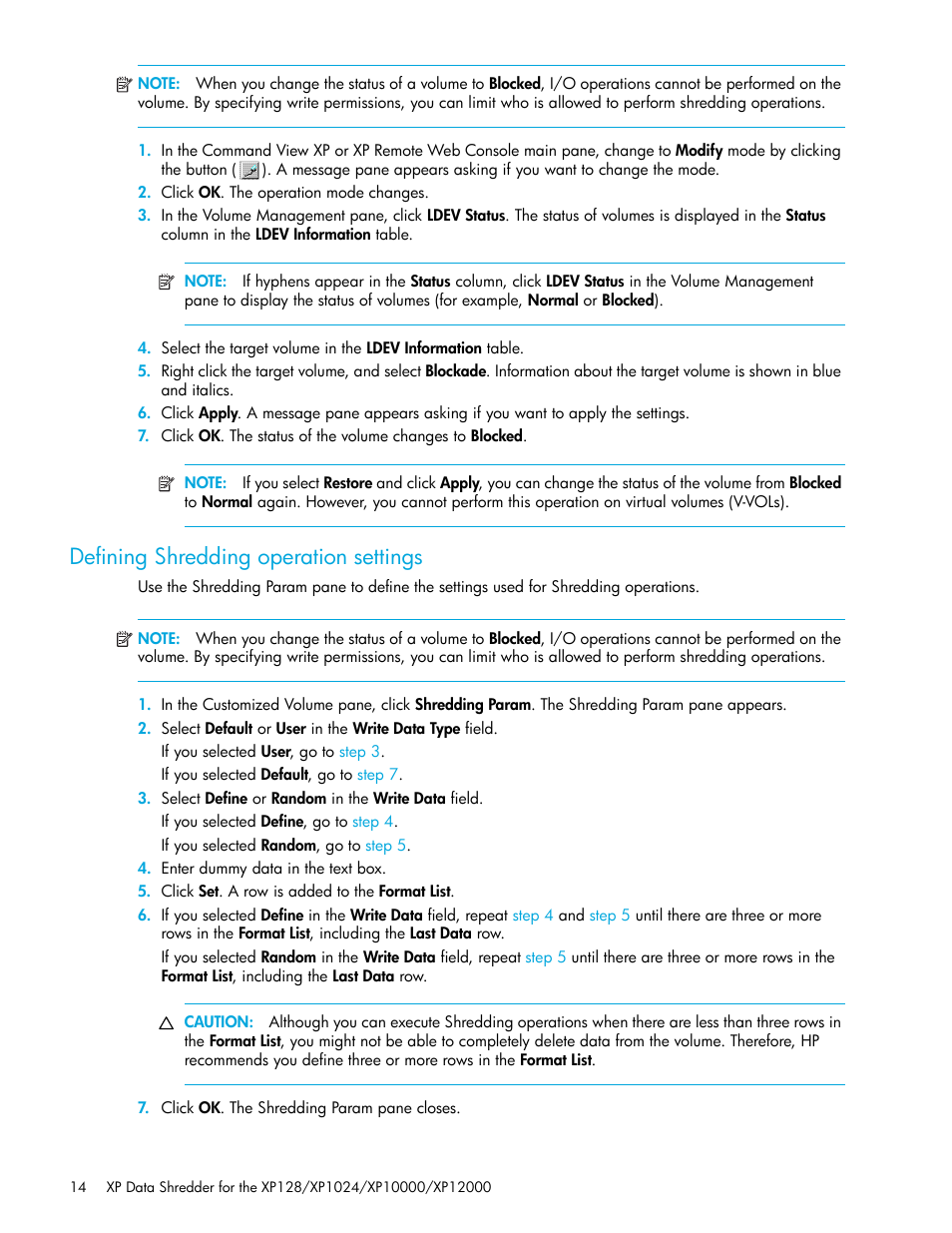 NOTE: When you change the status of a volume to Blocked, I/O operations cannot be performed on the volume. By specifying write permissions, you can limit who is allowed to perform shredding operations.

1. In the Command View XP or XP Remote Web Console main pane, change to Modify mode by clicking the button ( ). A message pane appears asking if you want to change the mode.
2. Click OK. The operation mode changes.
3. In the Volume Management pane, click LDEV Status. The status of volumes is displayed in the Status column in the LDEV Information table.

NOTE: If hyphens appear in the Status column, click LDEV Status in the Volume Management pane to display the status of volumes (for example, Normal or Blocked).

4. Select the target volume in the LDEV Information table.
5. Right click the target volume, and select Blockade. Information about the target volume is shown in blue and italics.
6. Click Apply. A message pane appears asking if you want to apply the settings.
7. Click OK. The status of the volume changes to Blocked.

NOTE: If you select Restore and click Apply, you can change the status of the volume from Blocked to Normal again. However, you cannot perform this operation on virtual volumes (V-VOLs).

Defining Shredding operation settings

Use the Shredding Param pane to define the settings used for Shredding operations.

NOTE: When you change the status of a volume to Blocked, I/O operations cannot be performed on the volume. By specifying write permissions, you can limit who is allowed to perform shredding operations.

1. In the Customized Volume pane, click Shredding Param. The Shredding Param pane appears.
2. Select Default or User in the Write Data Type field.
If you selected User, go to step 3.
If you selected Default, go to step 7.
3. Select Define or Random in the Write Data field.
If you selected Define, go to step 4.
If you selected Random, go to step 5.
4. Enter dummy data in the text box.
5. Click Set. A row is added to the Format List.
6. If you selected Define in the Write Data field, repeat step 4 and step 5 until there are three or more rows in the Format List, including the Last Data row.
If you selected Random in the Write Data field, repeat step 5 until there are three or more rows in the Format List, including the Last Data row.

CAUTION: Although you can execute Shredding operations when there are less than three rows in the Format List, you might not be able to completely delete data from the volume. Therefore, HP recommends you define three or more rows in the Format List.

7. Click OK. The Shredding Param pane closes.

14 XP Data Shredder for the XP128/XP1024/XP10000/XP12000